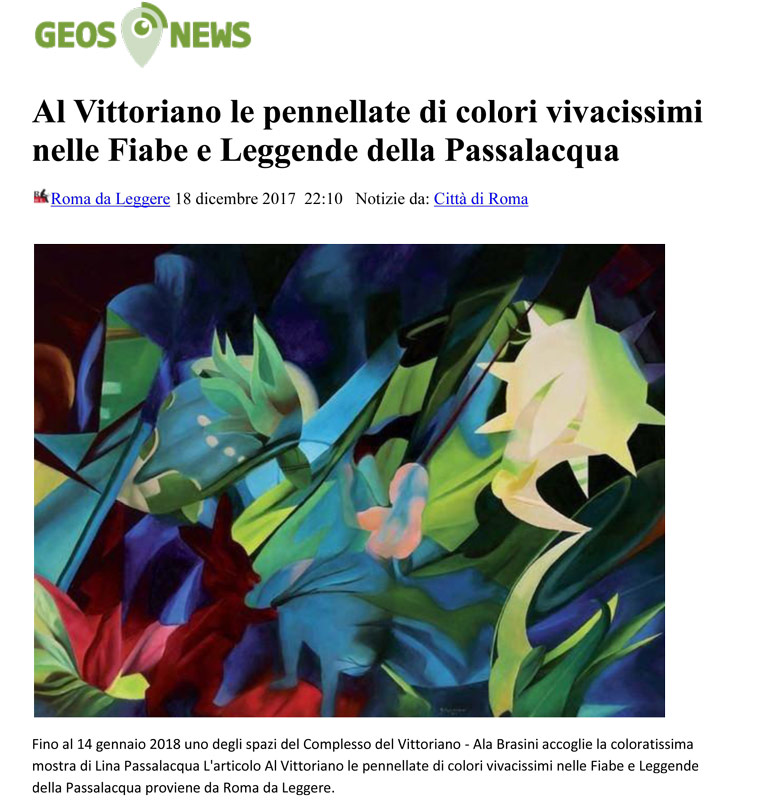 GEOS NEWS

Al Vittoriano le pennellate di colori vivacissimi nelle Fiabe e Leggende della Passalacqua

Roma da Leggere 18 dicembre 2017 22:10 Notizie da: Città di Roma

Fino al 14 gennaio 2018 uno degli spazi del Complesso del Vittoriano - Ala Brasini accoglie la coloratissima mostra di Lina Passalacqua L'articolo Al Vittoriano le pennellate di colori vivacissimi nelle Fiabe e Leggende della Passalacqua proviene da Roma da Leggere.